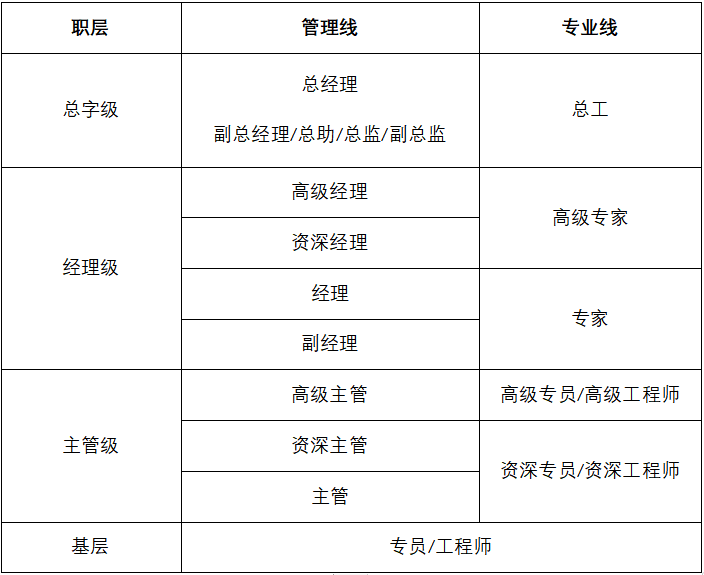 | 职层 | 管理线 | 专业线 |
|---|---|---|
| 总字级 | 总经理 副总经理/总助/总监/副总监 | 总工 |
| 经理级 | 高级经理 | 高级专家 |
|  | 资深经理 |  |
|  | 经理 | 专家 |
|  | 副经理 |  |
| 主管级 | 高级主管 | 高级专员/高级工程师 |
|  | 资深主管 | 资深专员/资深工程师 |
|  | 主管 |  |
| 基层 | 专员/工程师 |  |